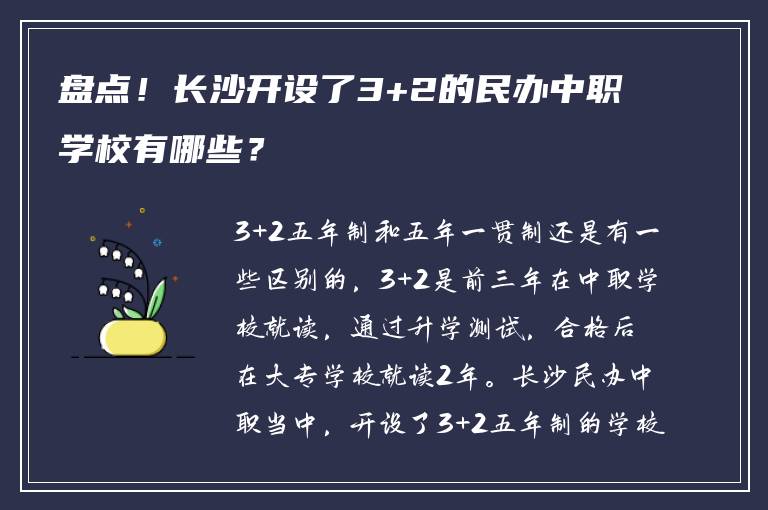 盘点！长沙开设了3+2的民办中职学校有哪些？

3+2五年制和五年一贯制还是有一些区别的，3+2是前三年在中职学校就读，通过升学测试，合格后在大专学校就读2年。长沙民办中职当中，开设了3+2五年制的学校